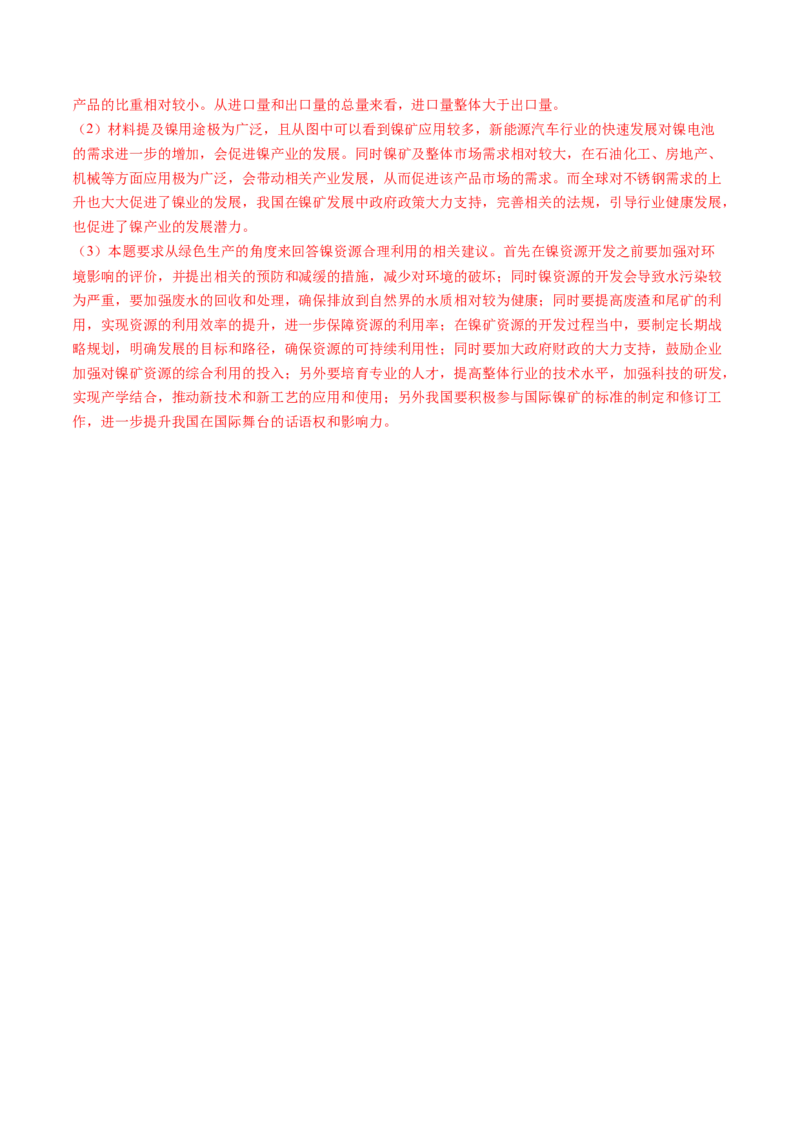 产品的比重相对较小。从进口量和出口量的总量来看，进口量整体大于出口量。

（2）材料提及镍用途极为广泛，且从图中可以看到镍矿应用较多，新能源汽车行业的快速发展对镍电池的需求进一步的增加，会促进镍产业的发展。同时镍矿及整体市场需求相对较大，在石油化工、房地产、机械等方面应用极为广泛，会带动相关产业发展，从而促进该产品市场的需求。而全球对不锈钢需求的上升也大大促进了镍业的发展，我国在镍矿发展中政府政策大力支持，完善相关的法规，引导行业健康发展，也促进了镍产业的发展潜力。

（3）本题要求从绿色生产的角度来回答镍资源合理利用的相关建议。首先在镍资源开发之前要加强对环境影响的评价，并提出相关的预防和减缓的措施，减少对环境的破坏；同时镍资源的开发会导致水污染较为严重，要加强废水的回收和处理，确保排放到自然界的水质相对较为健康；同时要提高废渣和尾矿的利用，实现资源的利用效率的提升，进一步保障资源的利用率；在镍矿资源的开发过程当中，要制定长期战略规划，明确发展的目标和路径，确保资源的可持续利用性；同时要加大政府财政的大力支持，鼓励企业加强对镍矿资源的综合利用的投入；另外要培育专业的人才，提高整体行业的技术水平，加强科技的研发，实现产学结合，推动新技术和新工艺的应用和使用；另外我国要积极参与国际镍矿的标准的制定和修订工作，进一步提升我国在国际舞台的话语权和影响力。